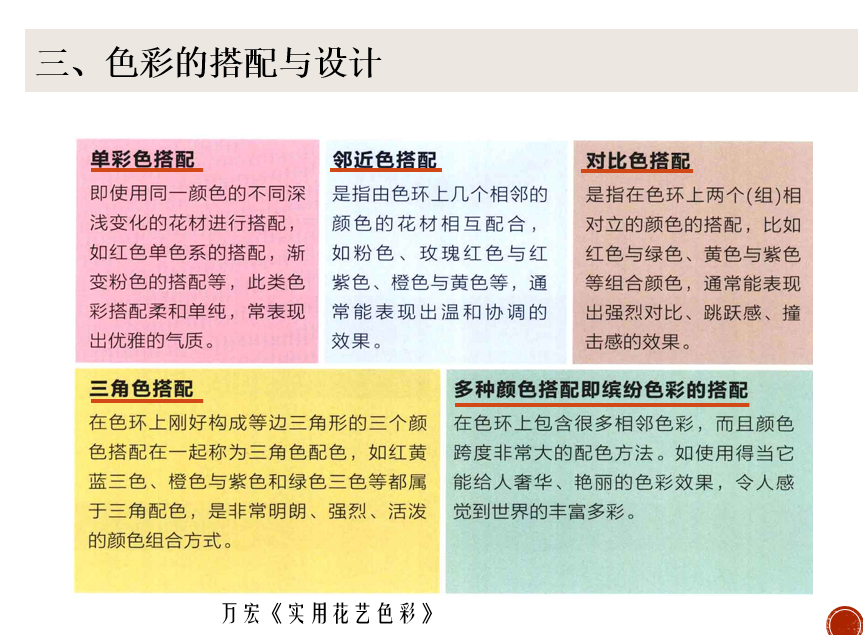 三、色彩的搭配与设计

单彩色搭配
即使用同一颜色的不同深浅变化的花材进行搭配，如红色单色系的搭配，渐变粉色的搭配等，此类色彩搭配柔和单纯，常表现出优雅的气质。

邻近色搭配
是指由色环上几个相邻的颜色的花材相互配合，如粉色、玫瑰红色与红紫色、橙色与黄色等，通常能表现出温和协调的效果。

对比色搭配
是指在色环上两个(组)相对立的颜色的搭配，比如红色与绿色、黄色与紫色等组合颜色，通常能表现出强烈对比、跳跃感、撞击感的效果。

三角色搭配
在色环上刚好构成等边三角形的三个颜色搭配在一起称为三角色配色，如红黄蓝三色、橙色与紫色和绿色三色等都属于三角配色，是非常明朗、强烈、活泼的颜色组合方式。

多种颜色搭配即缤纷色彩的搭配
在色环上包含很多相邻色彩，而且颜色跨度非常大的配色方法。如使用得当它能给人奢华、艳丽的色彩效果，令人感觉到世界的丰富多彩。

万宏《实用花艺色彩》